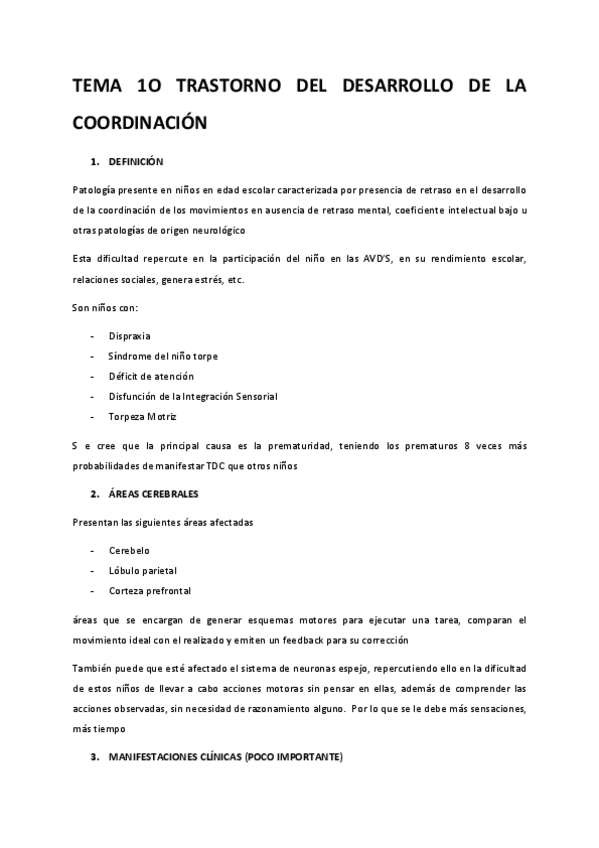 TEMA 1O TRASTORNO DEL DESARROLLO DE LA COORDINACIÓN

1. DEFINICIÓN

Patología presente en niños en edad escolar caracterizada por presencia de retraso en el desarrollo de la coordinación de los movimientos en ausencia de retraso mental, coeficiente intelectual bajo u otras patologías de origen neurológico

Esta dificultad repercute en la participación del niño en las AVD'S, en su rendimiento escolar, relaciones sociales, genera estrés, etc.

Son niños con:

- Dispraxia
- Síndrome del niño torpe
- Déficit de atención
- Disfunción de la Integración Sensorial
- Torpeza Motriz

S e cree que la principal causa es la prematuridad, teniendo los prematuros 8 veces más probabilidades de manifestar TDC que otros niños

2. ÁREAS CEREBRALES

Presentan las siguientes áreas afectadas

- Cerebelo
- Lóbulo parietal
- Corteza prefrontal

áreas que se encargan de generar esquemas motores para ejecutar una tarea, comparan el movimiento ideal con el realizado y emiten un feedback para su corrección

También puede que esté afectado el sistema de neuronas espejo, repercutiendo ello en la dificultad de estos niños de llevar a cabo acciones motoras sin pensar en ellas, además de comprender las acciones observadas, sin necesidad de razonamiento alguno. Por lo que se le debe más sensaciones, más tiempo

3. MANIFESTACIONES CLÍNICAS (POCO IMPORTANTE)